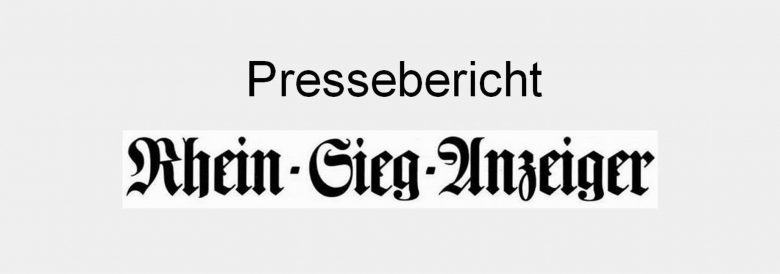 Pressebericht

Rhein-Sieg-Anzeiger